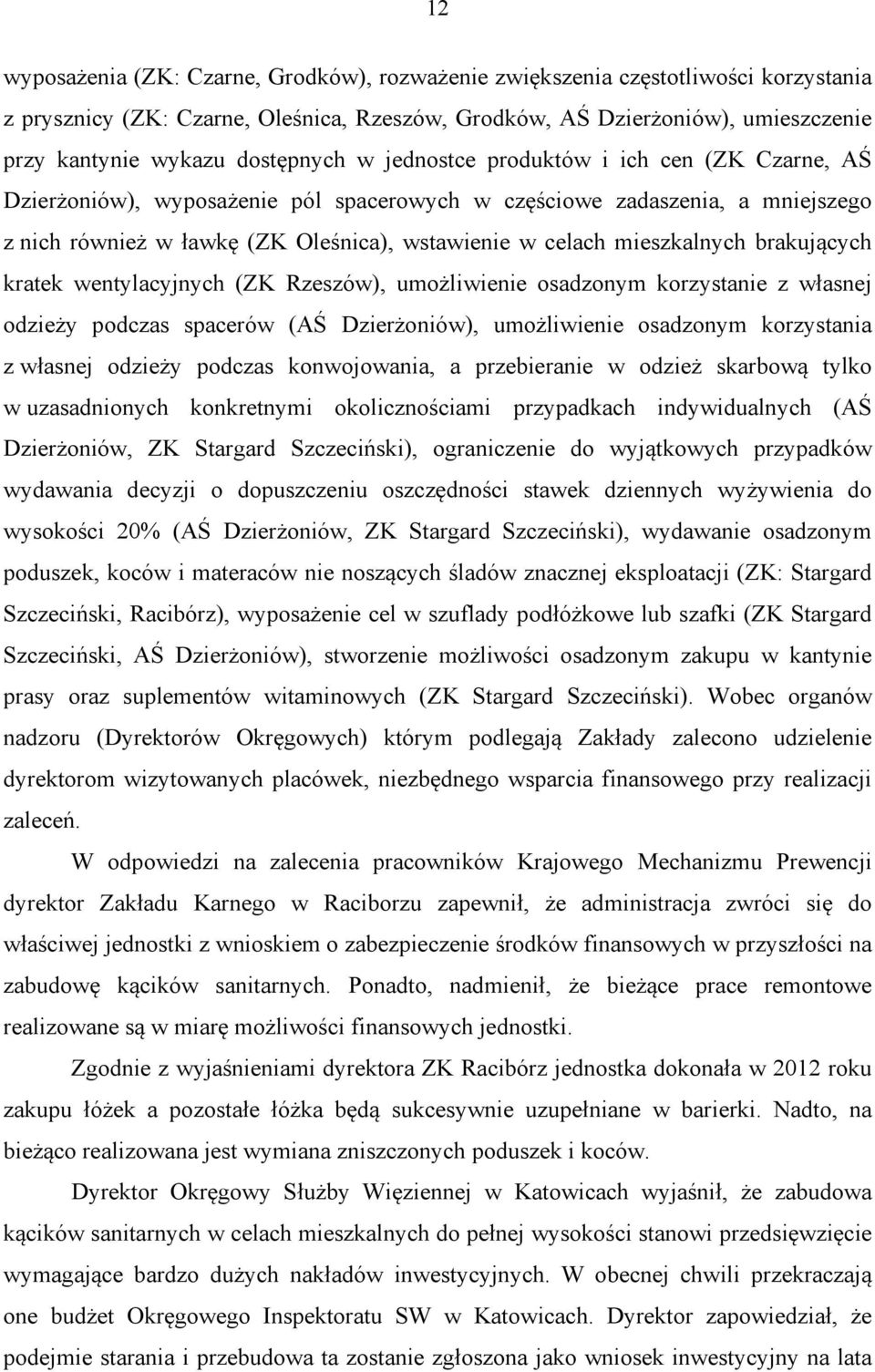 12

wyposażenia (ZK: Czarne, Grodków), rozważenie zwiększenia częstotliwości korzystania z prysznicy (ZK: Czarne, Oleśnica, Rzeszów, Grodków, AŚ Dzierżoniów), umieszczenie przy kantynie wykazu dostępnych w jednostce produktów i ich cen (ZK Czarne, AŚ Dzierżoniów), wyposażenie pól spacerowych w częściowe zadaszenia, a mniejszego z nich również w ławkę (ZK Oleśnica), wstawienie w celach mieszkalnych brakujących kratek wentylacyjnych (ZK Rzeszów), umożliwienie osadzonym korzystanie z własnej odzieży podczas spacerów (AŚ Dzierżoniów), umożliwienie osadzonym korzystania z własnej odzieży podczas konwojowania, a przebieranie w odzież skarbową tylko w uzasadnionych konkretnymi okolicznościami przypadkach indywidualnych (AŚ Dzierżoniów, ZK Stargard Szczeciński), ograniczenie do wyjątkowych przypadków wydawania decyzji o dopuszczeniu oszczędności stawek dziennych wyżywienia do wysokości 20% (AŚ Dzierżoniów, ZK Stargard Szczeciński), wydawanie osadzonym poduszek, koców i materaców nie noszących śladów znacznej eksploatacji (ZK: Stargard Szczeciński, Racibórz), wyposażenie cel w szuflady podłóżkowe lub szafki (ZK Stargard Szczeciński, AŚ Dzierżoniów), stworzenie możliwości osadzonym zakupu w kantynie prasy oraz suplementów witaminowych (ZK Stargard Szczeciński). Wobec organów nadzoru (Dyrektorów Okręgowych) którym podlegają Zakłady zalecono udzielenie dyrektorom wizytowanych placówek, niezbędnego wsparcia finansowego przy realizacji zaleceń.

W odpowiedzi na zalecenia pracowników Krajowego Mechanizmu Prewencji dyrektor Zakładu Karnego w Raciborzu zapewnił, że administracja zwróci się do właściwej jednostki z wnioskiem o zabezpieczenie środków finansowych w przyszłości na zabudowę kącików sanitarnych. Ponadto, nadmienił, że bieżące prace remontowe realizowane są w miarę możliwości finansowych jednostki.

Zgodnie z wyjaśnieniami dyrektora ZK Racibórz jednostka dokonała w 2012 roku zakupu łóżek a pozostałe łóżka będą sukcesywnie uzupełniane w barierki. Nadto, na bieżąco realizowana jest wymiana zniszczonych poduszek i koców.

Dyrektor Okręgowy Służby Więziennej w Katowicach wyjaśnił, że zabudowa kącików sanitarnych w celach mieszkalnych do pełnej wysokości stanowi przedsięwzięcie wymagające bardzo dużych nakładów inwestycyjnych. W obecnej chwili przekraczają one budżet Okręgowego Inspektoratu SW w Katowicach. Dyrektor zapowiedział, że podejmie starania i przebudowa ta zostanie zgłoszona jako wniosek inwestycyjny na lata